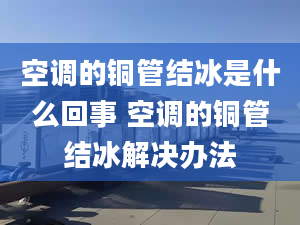 空调的铜管结冰是什么回事 空调的铜管结冰解决办法